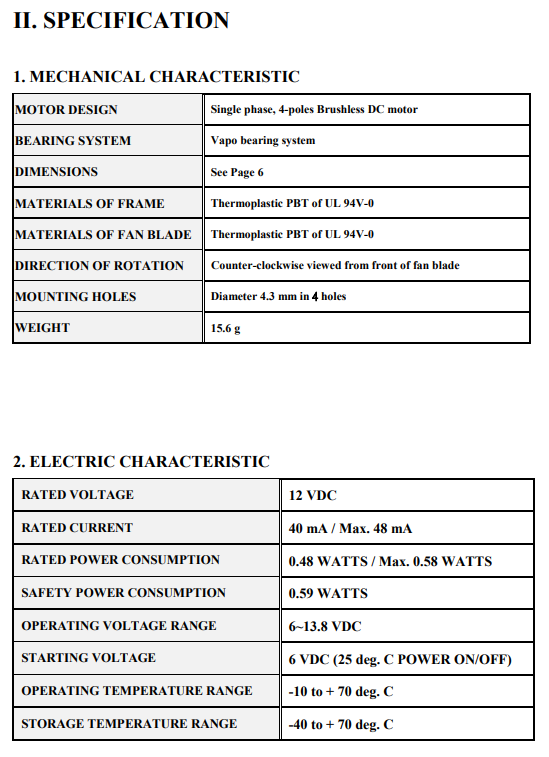 II. SPECIFICATION

1. MECHANICAL CHARACTERISTIC

| MOTOR DESIGN | Single phase, 4-poles Brushless DC motor |
|---|---|
| BEARING SYSTEM | Vapo bearing system |
| DIMENSIONS | See Page 6 |
| MATERIALS OF FRAME | Thermoplastic PBT of UL 94V-0 |
| MATERIALS OF FAN BLADE | Thermoplastic PBT of UL 94V-0 |
| DIRECTION OF ROTATION | Counter-clockwise viewed from front of fan blade |
| MOUNTING HOLES | Diameter 4.3 mm in 4 holes |
| WEIGHT | 15.6 g |

2. ELECTRIC CHARACTERISTIC

| RATED VOLTAGE | 12 VDC |
|---|---|
| RATED CURRENT | 40 mA / Max. 48 mA |
| RATED POWER CONSUMPTION | 0.48 WATTS / Max. 0.58 WATTS |
| SAFETY POWER CONSUMPTION | 0.59 WATTS |
| OPERATING VOLTAGE RANGE | 6~13.8 VDC |
| STARTING VOLTAGE | 6 VDC (25 deg. C POWER ON/OFF) |
| OPERATING TEMPERATURE RANGE | -10 to + 70 deg. C |
| STORAGE TEMPERATURE RANGE | -40 to + 70 deg. C |